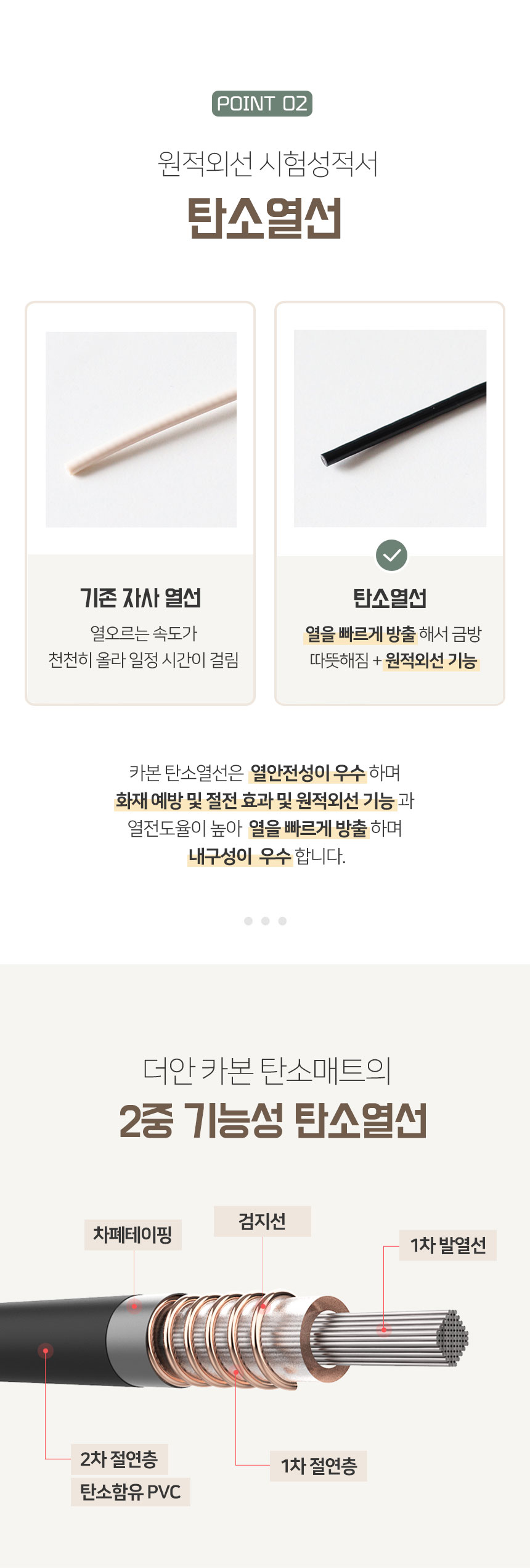 POINT 02

원적외선 시험성적서

탄소열선

기존 자사 열선

열오르는 속도가 천천히 올라 일정 시간이 걸림

탄소열선

열을 빠르게 방출 해서 금방 따뜻해짐 + 원적외선 기능

카본 탄소열선은 열안전성이 우수 하며 화재 예방 및 절전 효과 및 원적외선 기능 과 열전도율이 높아 열을 빠르게 방출 하며 내구성이 우수 합니다.

더안 카본 탄소매트의

2중 기능성 탄소열선

차폐테이핑

검지선

1차 발열선

2차 절연층

탄소함유 PVC

1차 절연층